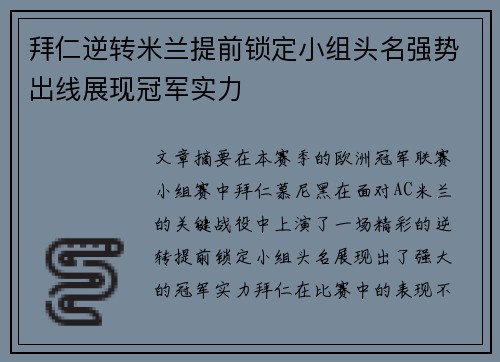 拜仁逆转米兰提前锁定小组头名强势出线展现冠军实力

文章摘要在本赛季的欧洲冠军联赛小组赛中拜仁慕尼黑在面对AC米兰的关键战役中上演了一场精彩的逆转提前锁定小组头名展现出了强大的冠军实力拜仁在比赛中的表现不